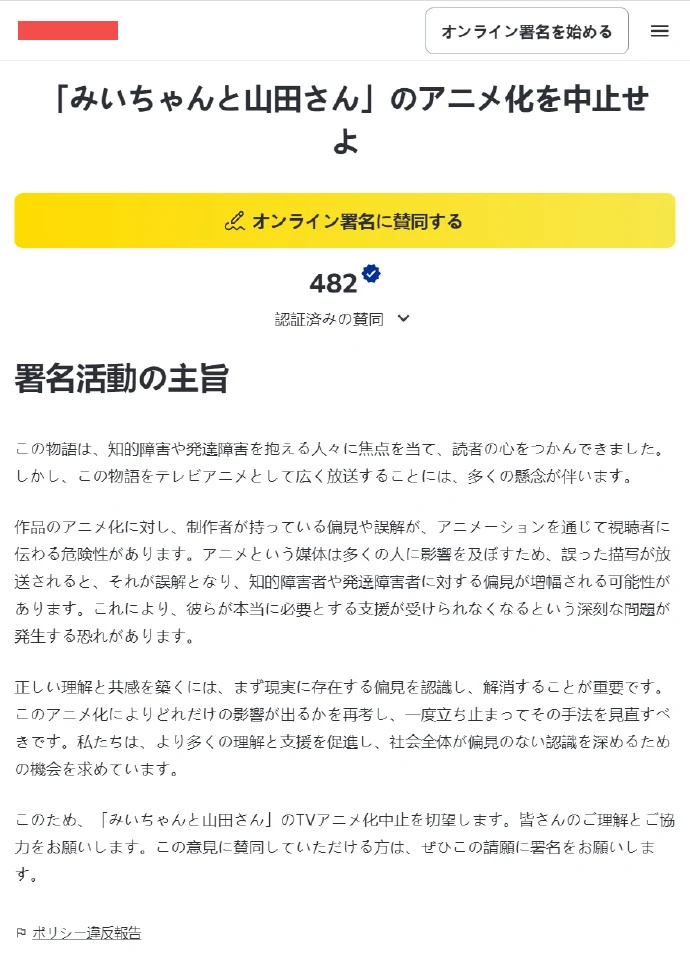 オンライン署名を始める

「みいちゃんと山田さん」のアニメ化を中止せよ

オンライン署名に賛同する

482

認証済みの賛同

署名活動の主旨

この物語は、知的障害や発達障害を抱える人々に焦点を当て、読者の心をつかんできました。しかし、この物語をテレビアニメとして広く放送することには、多くの懸念が伴います。

作品のアニメ化に対し、制作者が持っている偏見や誤解が、アニメーションを通じて視聴者に伝わる危険性があります。アニメという媒体は多くの人に影響を及ぼすため、誤った描写が放送されると、それが誤解となり、知的障害者や発達障害者に対する偏見が増幅される可能性があります。これにより、彼らが本当に必要とする支援が受けられなくなるという深刻な問題が発生する恐れがあります。

正しい理解と共感を築くには、まず現実に存在する偏見を認識し、解消することが重要です。このアニメ化によりどれだけの影響が出るかを再考し、一度立ち止まってその手法を見直すべきです。私たちは、より多くの理解と支援を促進し、社会全体が偏見のない認識を深めるための機会を求めています。

このため、「みいちゃんと山田さん」のTVアニメ化中止を切望します。皆さんのご理解とご協力をお願いします。この意見に賛同していただける方は、ぜひこの請願に署名をお願いします。

ポリシー違反報告